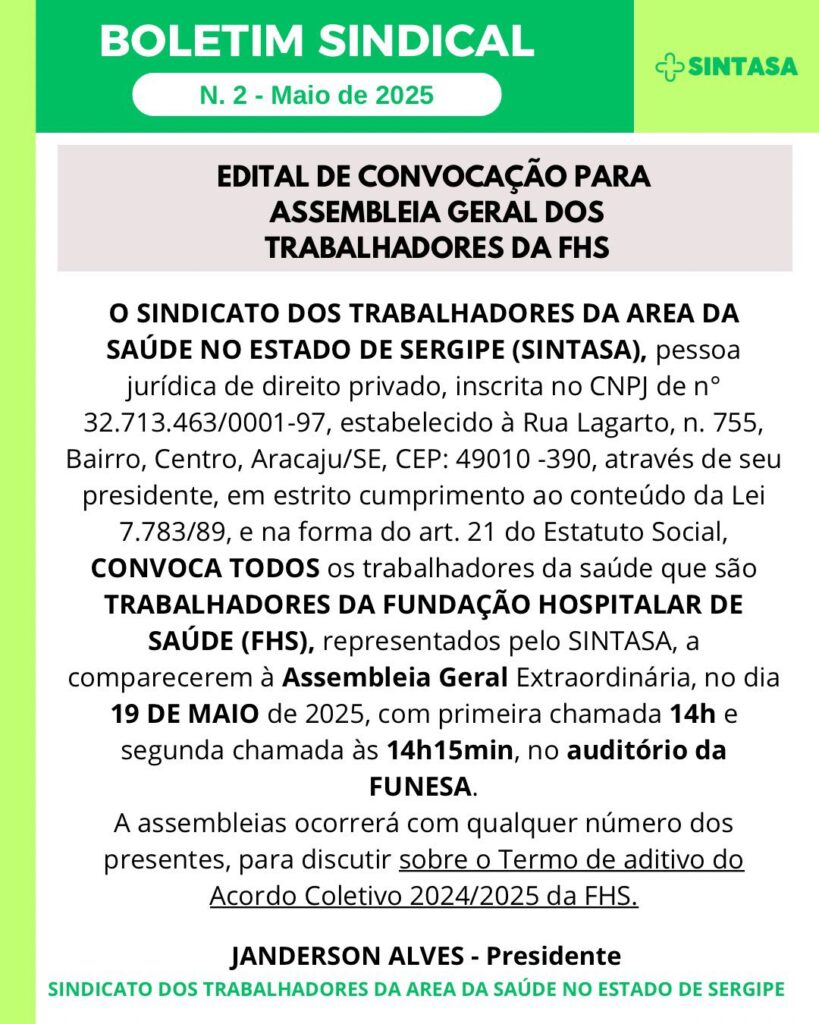 BOLETIM SINDICAL

N. 2 - Maio de 2025

SINTASA

EDITAL DE CONVOCAÇÃO PARA ASSEMBLEIA GERAL DOS TRABALHADORES DA FHS

O SINDICATO DOS TRABALHADORES DA AREA DA SAÚDE NO ESTADO DE SERGIPE (SINTASA), pessoa jurídica de direito privado, inscrita no CNPJ de n° 32.713.463/0001-97, estabelecido à Rua Lagarto, n. 755, Bairro, Centro, Aracaju/SE, CEP: 49010 -390, através de seu presidente, em estrito cumprimento ao conteúdo da Lei 7.783/89, e na forma do art. 21 do Estatuto Social, CONVOCA TODOS os trabalhadores da saúde que são TRABALHADORES DA FUNDAÇÃO HOSPITALAR DE SAÚDE (FHS), representados pelo SINTASA, a comparecerem à Assembleia Geral Extraordinária, no dia 19 DE MAIO de 2025, com primeira chamada 14h e segunda chamada às 14h15min, no auditório da FUNESA.
A assembleias ocorrerá com qualquer número dos presentes, para discutir sobre o Termo de aditivo do Acordo Coletivo 2024/2025 da FHS.

JANDERSON ALVES - Presidente

SINDICATO DOS TRABALHADORES DA AREA DA SAÚDE NO ESTADO DE SERGIPE